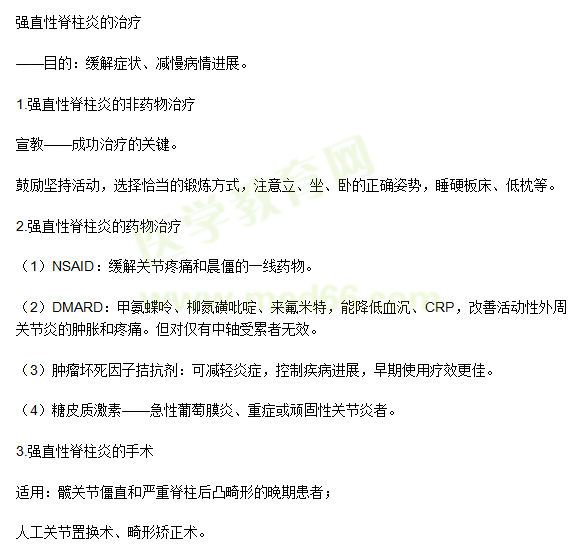 强直性脊柱炎的治疗

——目的：缓解症状、减慢病情进展。

1.强直性脊柱炎的非药物治疗

宣教——成功治疗的关键。

鼓励坚持活动，选择恰当的锻炼方式，注意立、坐、卧的正确姿势，睡硬板床、低枕等。

2.强直性脊柱炎的药物治疗

（1）NSAID：缓解关节疼痛和晨僵的一线药物。

（2）DMARD：甲氨蝶呤、柳氮磺吡啶、来氟米特，能降低血沉、CRP，改善活动性外周关节炎的肿胀和疼痛。但对仅有中轴受累者无效。

（3）肿瘤坏死因子拮抗剂：可减轻炎症，控制疾病进展，早期使用疗效更佳。

（4）糖皮质激素——急性葡萄膜炎、重症或顽固性关节炎者。

3.强直性脊柱炎的手术

适用：髋关节僵直和严重脊柱后凸畸形的晚期患者；

人工关节置换术、畸形矫正术。

医学教育网
www.med66.com